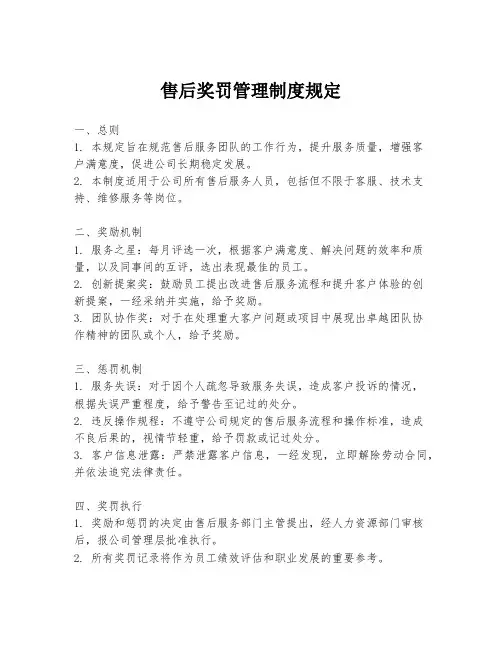 售后奖罚管理制度规定

一、总则
1. 本规定旨在规范售后服务团队的工作行为，提升服务质量，增强客户满意度，促进公司长期稳定发展。
2. 本制度适用于公司所有售后服务人员，包括但不限于客服、技术支持、维修服务等岗位。

二、奖励机制
1. 服务之星：每月评选一次，根据客户满意度、解决问题的效率和质量，以及同事间的互评，选出表现最佳的员工。
2. 创新提案奖：鼓励员工提出改进售后服务流程和提升客户体验的创新提案，一经采纳并实施，给予奖励。
3. 团队协作奖：对于在处理重大客户问题或项目中展现出卓越团队协作精神的团队或个人，给予奖励。

三、惩罚机制
1. 服务失误：对于因个人疏忽导致服务失误，造成客户投诉的情况，根据失误严重程度，给予警告至记过的处分。
2. 违反操作规程：不遵守公司规定的售后服务流程和操作标准，造成不良后果的，视情节轻重，给予罚款或记过处分。
3. 客户信息泄露：严禁泄露客户信息，一经发现，立即解除劳动合同，并依法追究法律责任。

四、奖罚执行
1. 奖励和惩罚的决定由售后服务部门主管提出，经人力资源部门审核后，报公司管理层批准执行。
2. 所有奖罚记录将作为员工绩效评估和职业发展的重要参考。